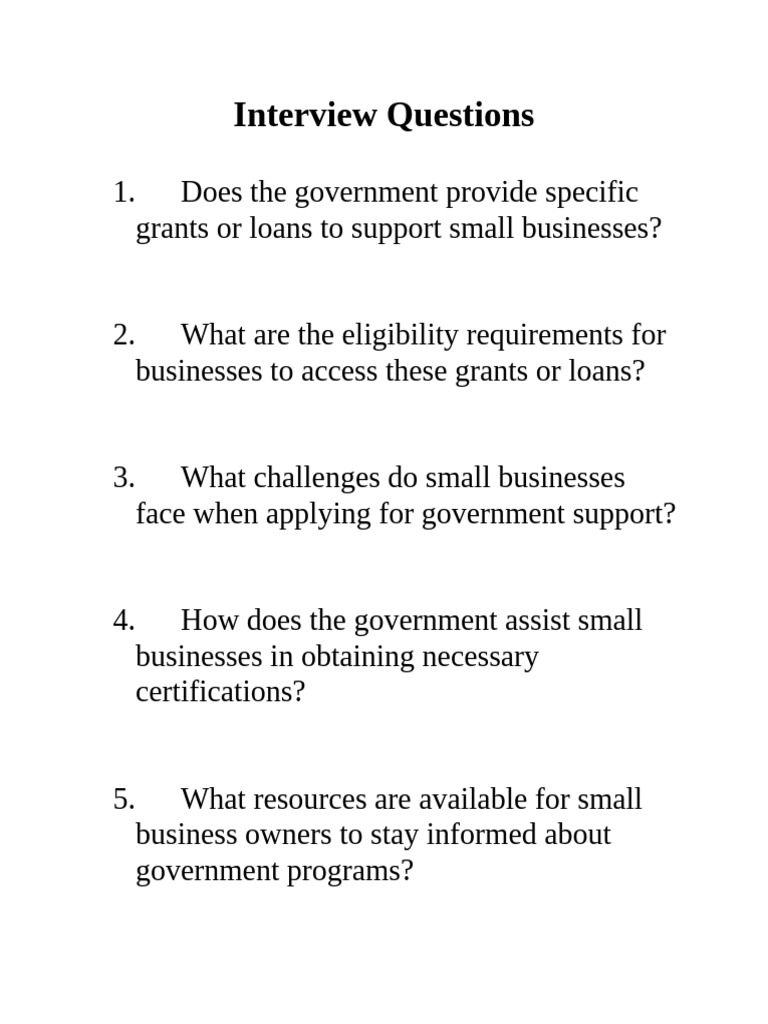 Interview Questions

1. Does the government provide specific grants or loans to support small businesses?

2. What are the eligibility requirements for businesses to access these grants or loans?

3. What challenges do small businesses face when applying for government support?

4. How does the government assist small businesses in obtaining necessary certifications?

5. What resources are available for small business owners to stay informed about government programs?